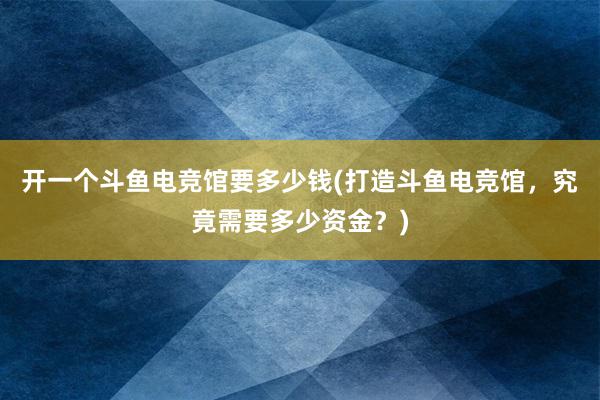 开一个斗鱼电竞馆要多少钱(打造斗鱼电竞馆，究竟需要多少资金？)